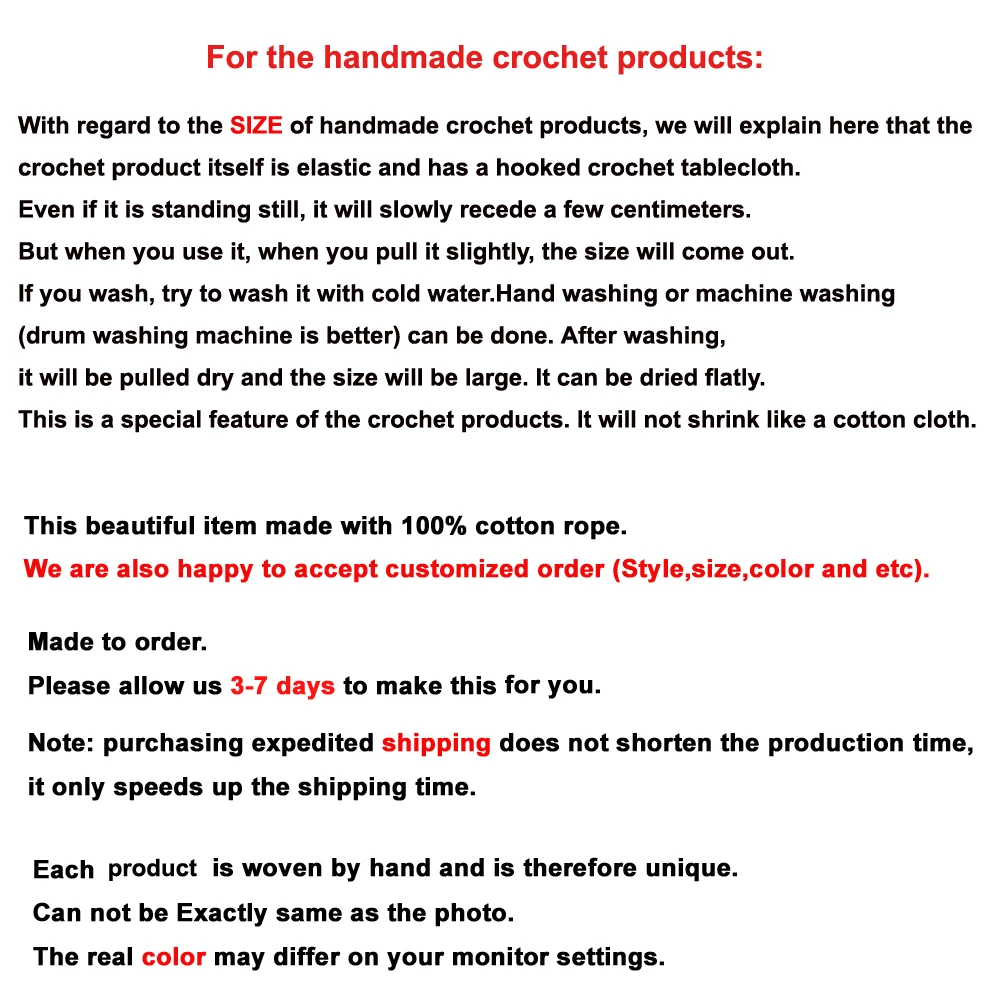 For the handmade crochet products:

With regard to the SIZE of handmade crochet products, we will explain here that the crochet product itself is elastic and has a hooked crochet tablecloth.
Even if it is standing still, it will slowly recede a few centimeters.
But when you use it, when you pull it slightly, the size will come out.
If you wash, try to wash it with cold water.Hand washing or machine washing (drum washing machine is better) can be done. After washing,
it will be pulled dry and the size will be large. It can be dried flatly.
This is a special feature of the crochet products. It will not shrink like a cotton cloth.

This beautiful item made with 100% cotton rope.
We are also happy to accept customized order (Style,size,color and etc).

Made to order.
Please allow us 3-7 days to make this for you.

Note: purchasing expedited shipping does not shorten the production time, it only speeds up the shipping time.

Each product is woven by hand and is therefore unique.
Can not be Exactly same as the photo.
The real color may differ on your monitor settings.